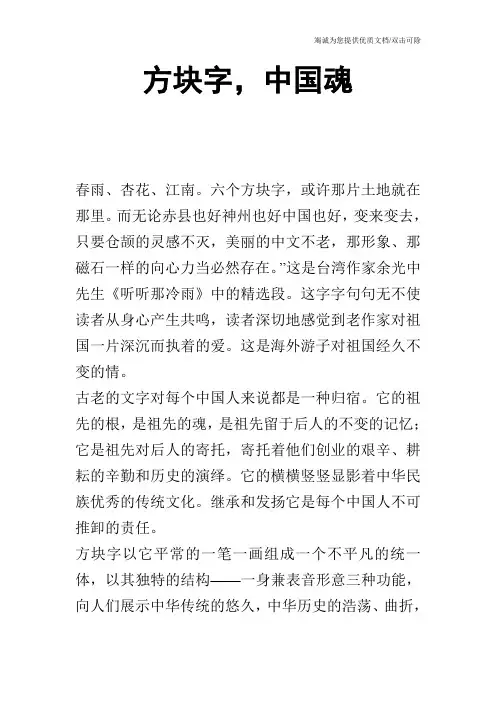 海诚为您提供优质文档/双击可除

方块字，中国魂

春雨、杏花、江南。六个方块字，或许那片土地就在那里。而无论赤县也好神州也好中国也好，变来变去，只要仓颉的灵感不灭，美丽的中文不老，那形象、那磁石一样的向心力当必然存在。”这是台湾作家余光中先生《听听那冷雨》中的精选段。这字字句句无不使读者从身心产生共鸣，读者深切地感觉到老作家对祖国一片深沉而执着的爱。这是海外游子对祖国经久不变的情。

古老的文字对每个中国人来说都是一种归宿。它的祖先的根，是祖先的魂，是祖先留于后人的不变的记忆；它是祖先对后人的寄托，寄托着他们创业的艰辛、耕耘的辛勤和历史的演绎。它的横横竖竖显影着中华民族优秀的传统文化。继承和发扬它是每个中国人不可推卸的责任。

方块字以它平常的一笔一画组成一个不平凡的统一体，以其独特的结构——一身兼表音形意三种功能，向人们展示中华传统的悠久，中华历史的浩荡、曲折，